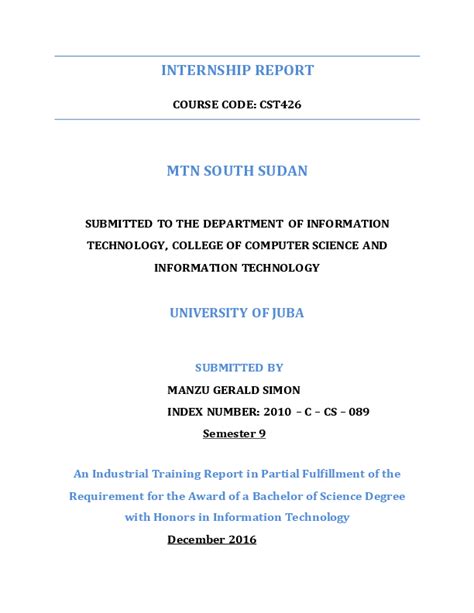 INTERNSHIP REPORT

COURSE CODE: CST426

MTN SOUTH SUDAN

SUBMITTED TO THE DEPARTMENT OF INFORMATION TECHNOLOGY, COLLEGE OF COMPUTER SCIENCE AND INFORMATION TECHNOLOGY

UNIVERSITY OF JUBA

SUBMITTED BY

MANZU GERALD SIMON

INDEX NUMBER: 2010 – C – CS – 089

Semester 9

An Industrial Training Report in Partial Fulfillment of the Requirement for the Award of a Bachelor of Science Degree with Honors in Information Technology

December 2016